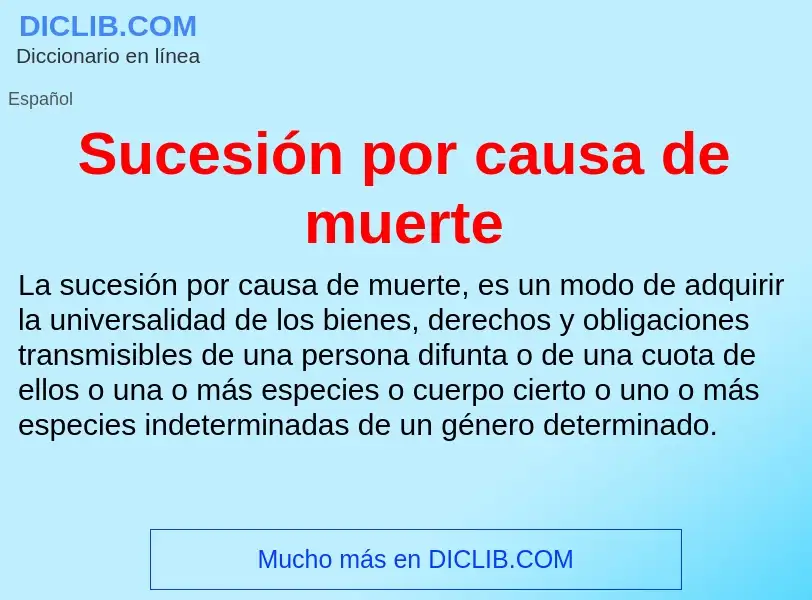 DICLIB.COM
Diccionario en línea

Español

Sucesión por causa de muerte

La sucesión por causa de muerte, es un modo de adquirir la universalidad de los bienes, derechos y obligaciones transmisibles de una persona difunta o de una cuota de ellos o una o más especies o cuerpo cierto o uno o más especies indeterminadas de un género determinado.

Mucho más en DICLIB.COM